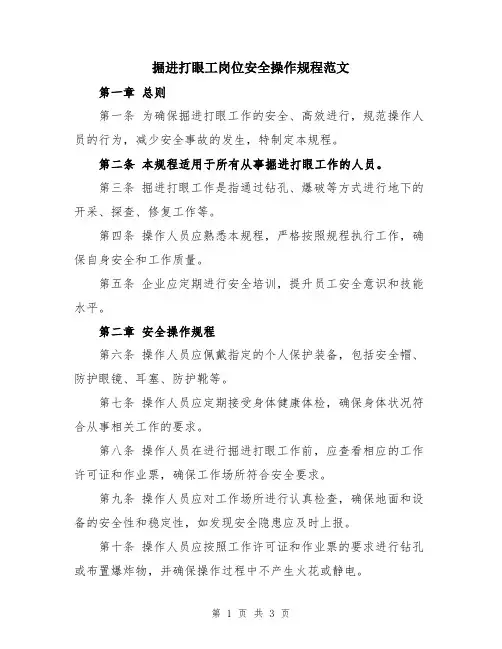 掘进打眼工岗位安全操作规程范文

第一章 总则

第一条 为确保掘进打眼工作的安全、高效进行，规范操作人员的行为，减少安全事故的发生，特制定本规程。

第二条 本规程适用于所有从事掘进打眼工作的人员。

第三条 掘进打眼工作是指通过钻孔、爆破等方式进行地下的开采、探查、修复工作等。

第四条 操作人员应熟悉本规程，严格按照规程执行工作，确保自身安全和工作质量。

第五条 企业应定期进行安全培训，提升员工安全意识和技能水平。

第二章 安全操作规程

第六条 操作人员应佩戴指定的个人保护装备，包括安全帽、防护眼镜、耳塞、防护靴等。

第七条 操作人员应定期接受身体健康体检，确保身体状况符合从事相关工作的要求。

第八条 操作人员在进行掘进打眼工作前，应查看相应的工作许可证和作业票，确保工作场所符合安全要求。

第九条 操作人员应对工作场所进行认真检查，确保地面和设备的安全性和稳定性，如发现安全隐患应及时上报。

第十条 操作人员应按照工作许可证和作业票的要求进行钻孔或布置爆炸物，并确保操作过程中不产生火花或静电。

第 1 页 共 3 页